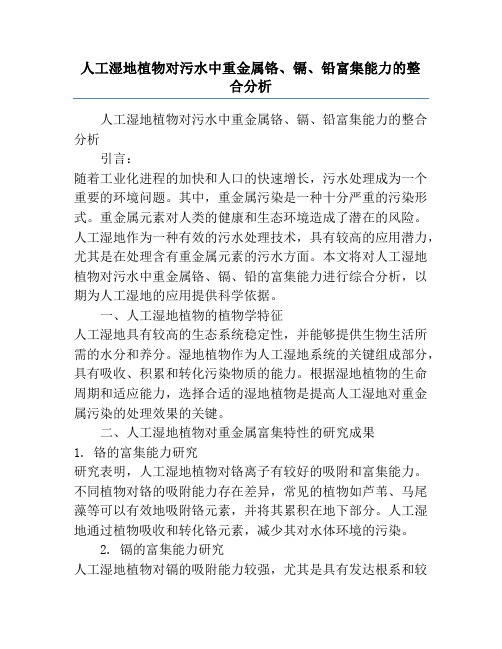 人工湿地植物对污水中重金属铬、镉、铅富集能力的整合分析

人工湿地植物对污水中重金属铬、镉、铅富集能力的整合分析

引言：

随着工业化进程的加快和人口的快速增长，污水处理成为一个重要的环境问题。其中，重金属污染是一种十分严重的污染形式。重金属元素对人类的健康和生态环境造成了潜在的风险。人工湿地作为一种有效的污水处理技术，具有较高的应用潜力，尤其是在处理含有重金属元素的污水方面。本文将对人工湿地植物对污水中重金属铬、镉、铅的富集能力进行综合分析，以期为人工湿地的应用提供科学依据。

一、人工湿地植物的植物学特征

人工湿地具有较高的生态系统稳定性，并能够提供生物生活所需的水分和养分。湿地植物作为人工湿地系统的关键组成部分，具有吸收、积累和转化污染物质的能力。根据湿地植物的生命周期和适应能力，选择合适的湿地植物是提高人工湿地对重金属污染的处理效果的关键。

二、人工湿地植物对重金属富集特性的研究成果

1. 铬的富集能力研究

研究表明，人工湿地植物对铬离子有较好的吸附和富集能力。不同植物对铬的吸附能力存在差异，常见的植物如芦苇、马尾藻等可以有效地吸附铬元素，并将其累积在地下部分。人工湿地通过植物吸收和转化铬元素，减少其对水体环境的污染。

2. 镉的富集能力研究

人工湿地植物对镉的吸附能力较强，尤其是具有发达根系和较